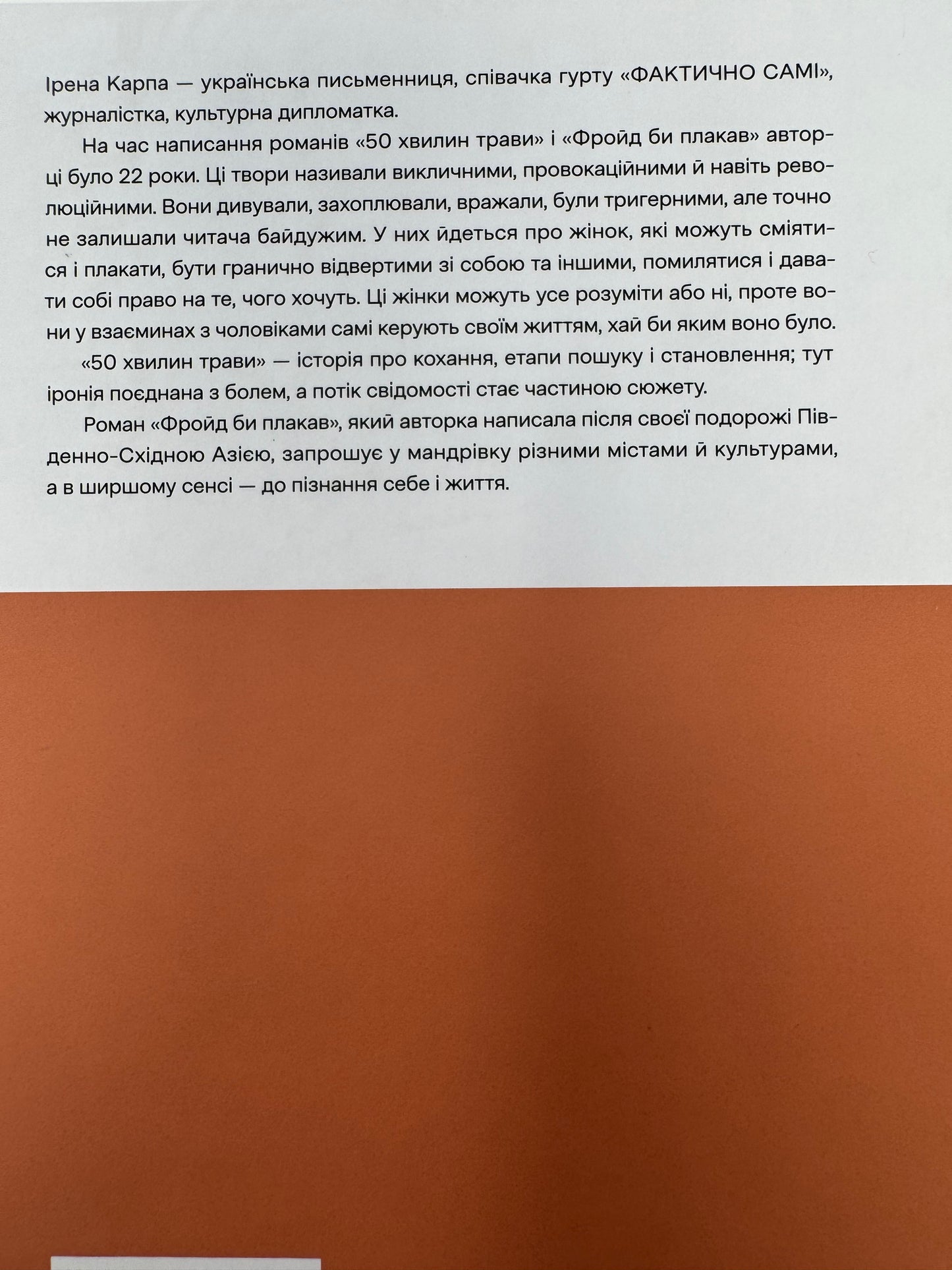 Ірена Карпа — українська письменниця, співачка гурту «ФАКТИЧНО САМІ», журналістка, культурна дипломатка.

На час написання романів «50 хвилин трави» і «Фройд би плакав» авторці було 22 роки. Ці твори називали викличними, провокаційними й навіть революційними. Вони дивували, захоплювали, вражали, були тригерними, але точно не залишали читача байдужим. У них йдеться про жінок, які можуть сміятися і плакати, бути гранично відвертими зі собою та іншими, помилятися і давати собі право на те, чого хочуть. Ці жінки можуть усе розуміти або ні, проте вони у взаєминах з чоловіками самі керують своїм життям, хай би яким воно було.

«50 хвилин трави» — історія про кохання, етапи пошуку і становлення; тут іронія поєднана з болем, а потік свідомості стає частиною сюжету.

Роман «Фройд би плакав», який авторка написала після своєї подорожі Південно-Східною Азією, запрошує у мандрівку різними містами й культурами, а в ширшому сенсі — до пізнання себе і життя.